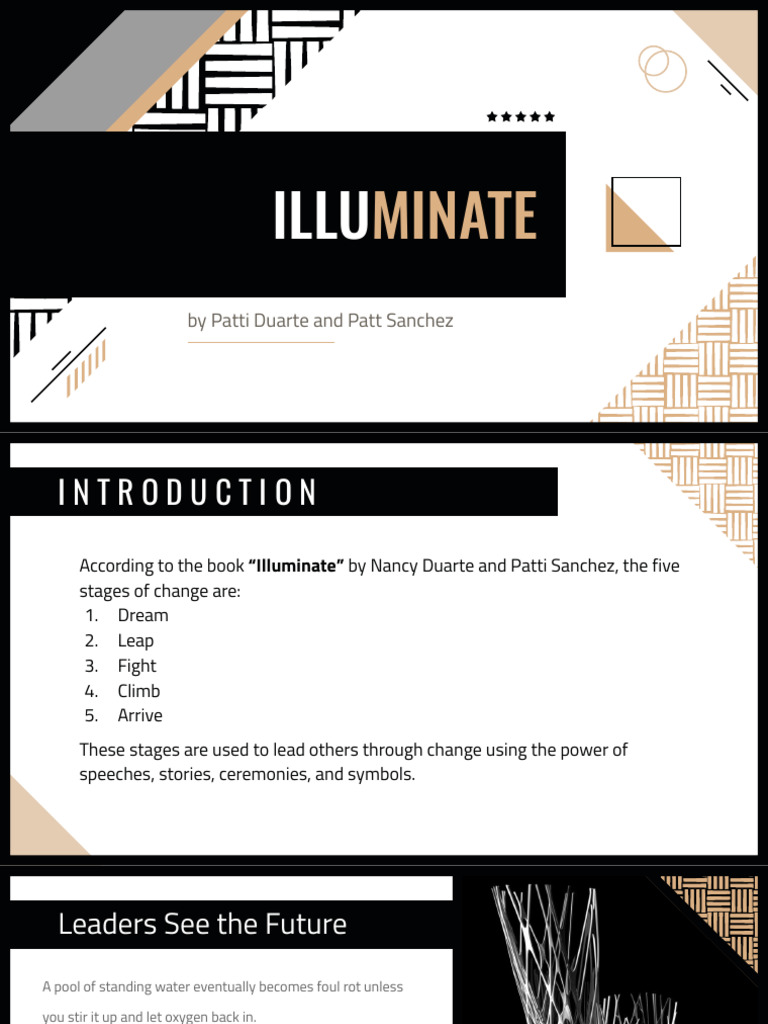 ILLUMINATE

by Patti Duarte and Patt Sanchez

INTRODUCTION

According to the book **"Illuminate"** by Nancy Duarte and Patti Sanchez, the five stages of change are:
1. Dream
2. Leap
3. Fight
4. Climb
5. Arrive

These stages are used to lead others through change using the power of speeches, stories, ceremonies, and symbols.

Leaders See the Future

A pool of standing water eventually becomes foul rot unless you stir it up and let oxygen back in.